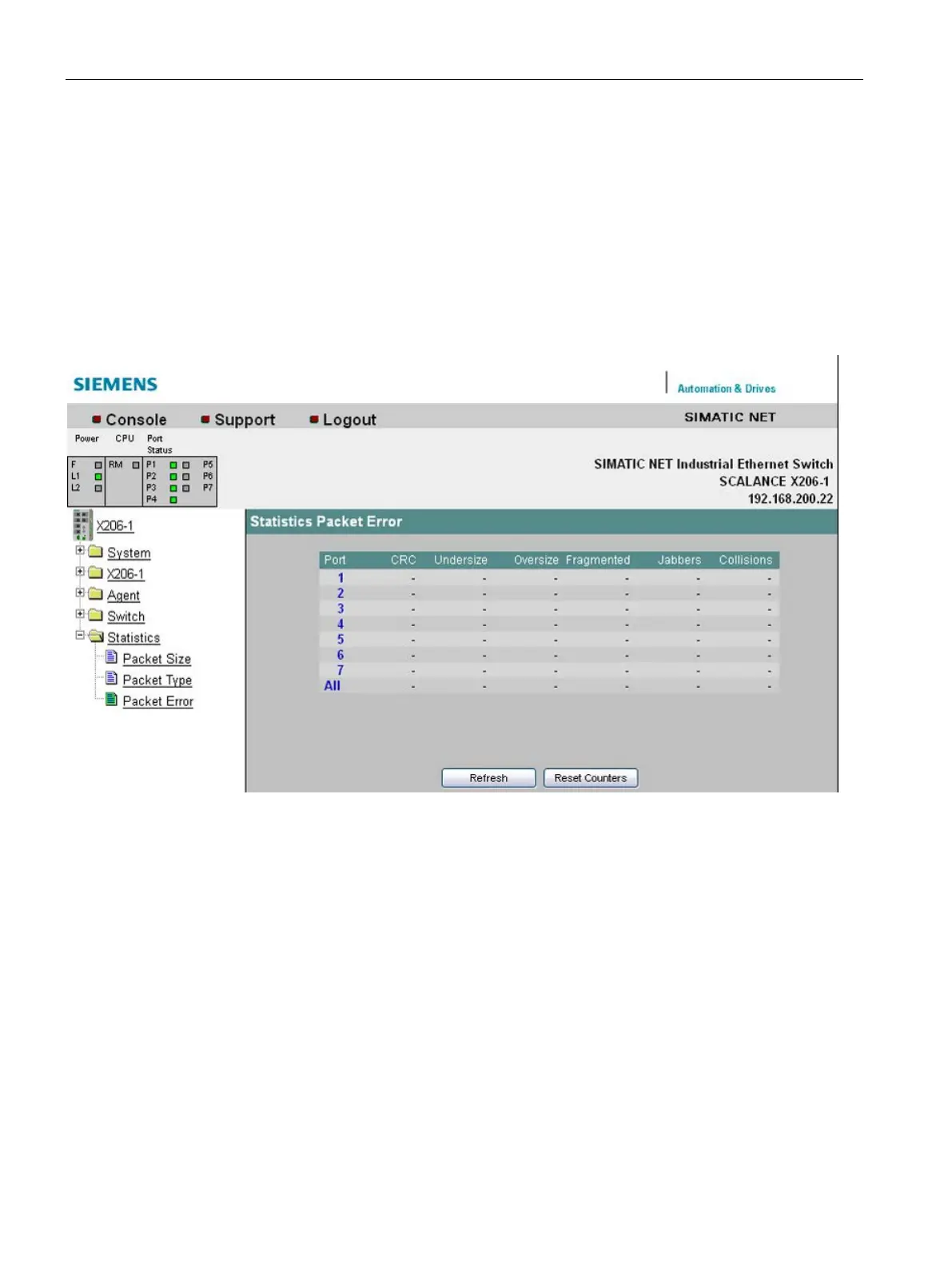 SIEMENS

Automation & Drives

Console Support Logout

SIMATIC NET

Power CPU Port Status

F RM P1 P5
L1 P2 P6
L2 P3 P7
P4

SIMATIC NET Industrial Ethernet Switch
SCALANCE X206-1
192.168.200.22

X206-1
System
X206-1
Agent
Switch
Statistics
Packet Size
Packet Type
Packet Error

Statistics Packet Error

| Port | CRC | Undersize | Oversize | Fragmented | Jabbers | Collisions |
|---|---|---|---|---|---|---|
| 1 | - | - | - | - | - | - |
| 2 | - | - | - | - | - | - |
| 3 | - | - | - | - | - | - |
| 4 | - | - | - | - | - | - |
| 5 | - | - | - | - | - | - |
| 6 | - | - | - | - | - | - |
| 7 | - | - | - | - | - | - |
| All | - | - | - | - | - | - |

Refresh Reset Counters